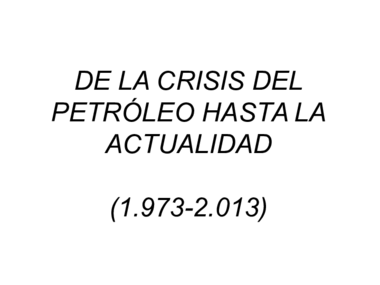 DE LA CRISIS DEL PETRÓLEO HASTA LA ACTUALIDAD

(1.973-2.013)